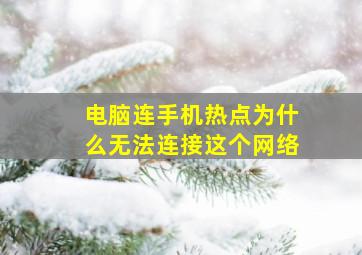 电脑连手机热点为什么无法连接这个网络